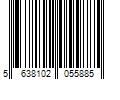 5 638102 055885